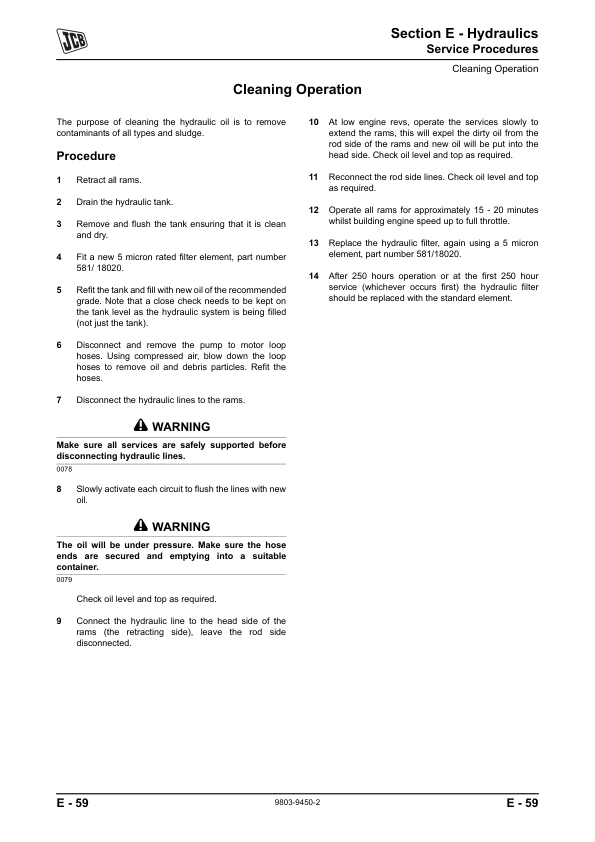 JCB

Section E - Hydraulics
Service Procedures

Cleaning Operation

Cleaning Operation

The purpose of cleaning the hydraulic oil is to remove contaminants of all types and sludge.

Procedure

1 Retract all rams.

2 Drain the hydraulic tank.

3 Remove and flush the tank ensuring that it is clean and dry.

4 Fit a new 5 micron rated filter element, part number 581/ 18020.

5 Refit the tank and fill with new oil of the recommended grade. Note that a close check needs to be kept on the tank level as the hydraulic system is being filled (not just the tank).

6 Disconnect and remove the pump to motor loop hoses. Using compressed air, blow down the loop hoses to remove oil and debris particles. Refit the hoses.

7 Disconnect the hydraulic lines to the rams.

WARNING

Make sure all services are safely supported before disconnecting hydraulic lines.

0078

8 Slowly activate each circuit to flush the lines with new oil.

WARNING

The oil will be under pressure. Make sure the hose ends are secured and emptying into a suitable container.

0079

Check oil level and top as required.

9 Connect the hydraulic line to the head side of the rams (the retracting side), leave the rod side disconnected.

10 At low engine revs, operate the services slowly to extend the rams, this will expel the dirty oil from the rod side of the rams and new oil will be put into the head side. Check oil level and top as required.

11 Reconnect the rod side lines. Check oil level and top as required.

12 Operate all rams for approximately 15 - 20 minutes whilst building engine speed up to full throttle.

13 Replace the hydraulic filter, again using a 5 micron element, part number 581/18020.

14 After 250 hours operation or at the first 250 hour service (whichever occurs first) the hydraulic filter should be replaced with the standard element.

E - 59

9803-9450-2

E - 59